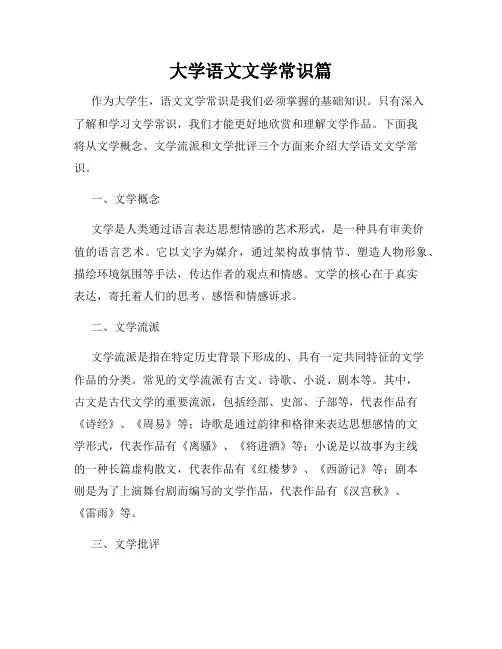 大学语文文学常识篇

作为大学生，语文文学常识是我们必须掌握的基础知识。只有深入了解和学习文学常识，我们才能更好地欣赏和理解文学作品。下面我将从文学概念、文学流派和文学批评三个方面来介绍大学语文文学常识。

一、文学概念

文学是人类通过语言表达思想情感的艺术形式，是一种具有审美价值的语言艺术。它以文字为媒介，通过架构故事情节、塑造人物形象、描绘环境氛围等手法，传达作者的观点和情感。文学的核心在于真实表达，寄托着人们的思考、感悟和情感诉求。

二、文学流派

文学流派是指在特定历史背景下形成的、具有一定共同特征的文学作品的分类。常见的文学流派有古文、诗歌、小说、剧本等。其中，古文是古代文学的重要流派，包括经部、史部、子部等，代表作品有《诗经》、《周易》等；诗歌是通过韵律和格律来表达思想感情的文学形式，代表作品有《离骚》、《将进酒》等；小说是以故事为主线的一种长篇虚构散文，代表作品有《红楼梦》、《西游记》等；剧本则是为了上演舞台剧而编写的文学作品，代表作品有《汉宫秋》、《雷雨》等。

三、文学批评